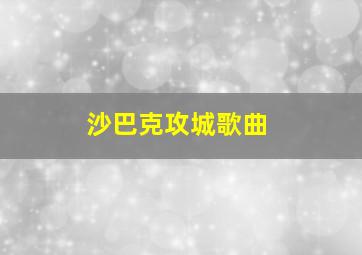 沙巴克攻城歌曲